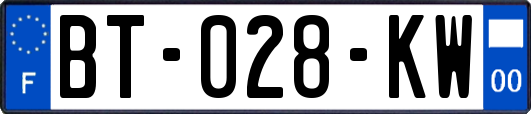 F

BT-028-KW

00